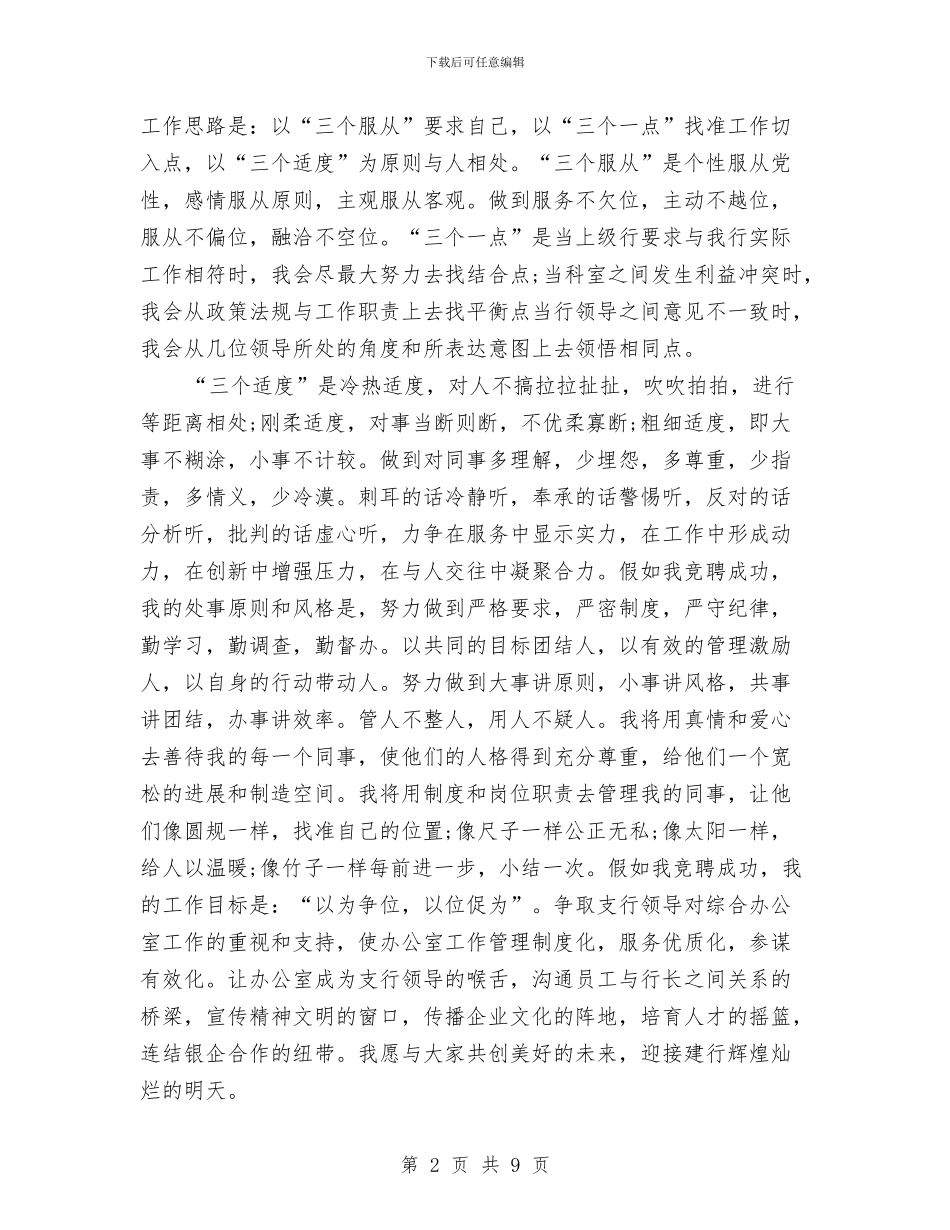 下载后可任意编辑

工作思路是：以“三个服从”要求自己，以“三个一点”找准工作切入点，以“三个适度”为原则与人相处。“三个服从”是个性服从党性，感情服从原则，主观服从客观。做到服务不欠位，主动不越位，服从不偏位，融洽不空位。“三个一点”是当上级行要求与我行实际工作相符时，我会尽最大努力去找结合点;当科室之间发生利益冲突时，我会从政策法规与工作职责上去找平衡点当行领导之间意见不一致时，我会从几位领导所处的角度和所表达意图上去领悟相同点。

“三个适度”是冷热适度，对人不搞拉拉扯扯，吹吹拍拍，进行等距离相处;刚柔适度，对事当断则断，不优柔寡断;粗细适度，即大事不糊涂，小事不计较。做到对同事多理解，少埋怨，多尊重，少指责，多情义，少冷漠。刺耳的话冷静听，奉承的话警惕听，反对的话分析听，批判的话虚心听，力争在服务中显示实力，在工作中形成动力，在创新中增强压力，在与人交往中凝聚合力。假如我竞聘成功，我的处事原则和风格是，努力做到严格要求，严密制度，严守纪律，勤学习，勤调查，勤督办。以共同的目标团结人，以有效的管理激励人，以自身的行动带动人。努力做到大事讲原则，小事讲风格，共事讲团结，办事讲效率。管人不整人，用人不疑人。我将用真情和爱心去善待我的每一个同事，使他们的人格得到充分尊重，给他们一个宽松的进展和制造空间。我将用制度和岗位职责去管理我的同事，让他们像圆规一样，找准自己的位置;像尺子一样公正无私;像太阳一样，给人以温暖;像竹子一样每前进一步，小结一次。假如我竞聘成功，我的工作目标是：“以为争位，以位促为”。争取支行领导对综合办公室工作的重视和支持，使办公室工作管理制度化，服务优质化，参谋有效化。让办公室成为支行领导的喉舌，沟通员工与行长之间关系的桥梁，宣传精神文明的窗口，传播企业文化的阵地，培育人才的摇篮，连结银企合作的纽带。我愿与大家共创美好的未来，迎接建行辉煌灿烂的明天。

第 2 页 共 9 页